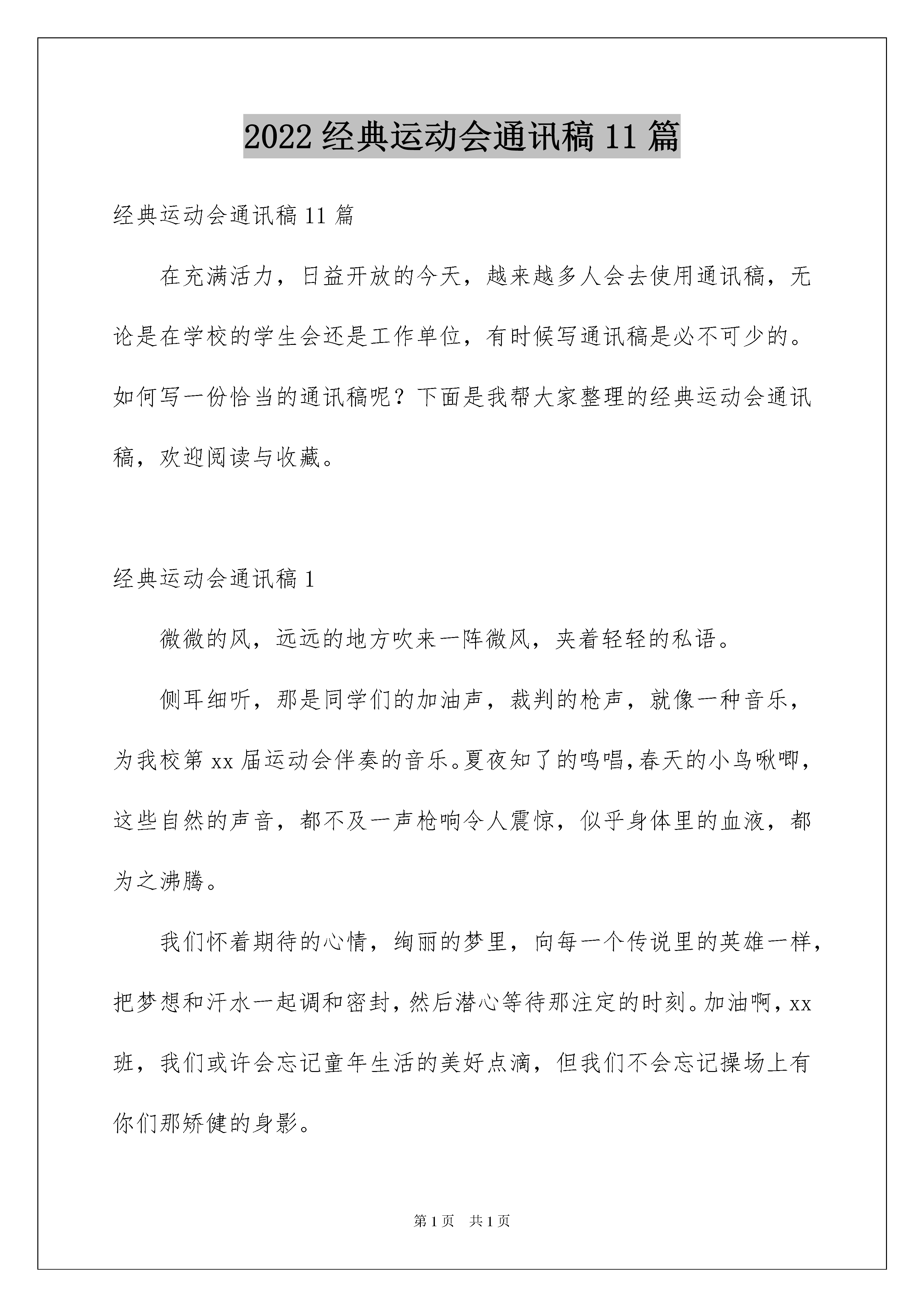 2022 经典运动会通讯稿 11 篇

经典运动会通讯稿 11 篇

在充满活力，日益开放的今天，越来越多人会去使用通讯稿，无论是在学校的学生会还是工作单位，有时候写通讯稿是必不可少的。如何写一份恰当的通讯稿呢？下面是我帮大家整理的经典运动会通讯稿，欢迎阅读与收藏。

经典运动会通讯稿 1

微微的风，远远的地方吹来一阵微风，夹着轻轻的私语。

侧耳细听，那是同学们的加油声，裁判的枪声，就像一种音乐，为我校第 xx 届运动会伴奏的音乐。夏夜知了的鸣唱，春天的小鸟啾唧，这些自然的声音，都不及一声枪响令人震惊，似乎身体里的血液，都为之沸腾。

我们怀着期待的心情，绚丽的梦里，向每一个传说里的英雄一样，把梦想和汗水一起调和密封，然后潜心等待那注定的时刻。加油啊，xx 班，我们或许会忘记童年生活的美好点滴，但我们不会忘记操场上有你们那矫健的身影。

第 1 页 共 1 页